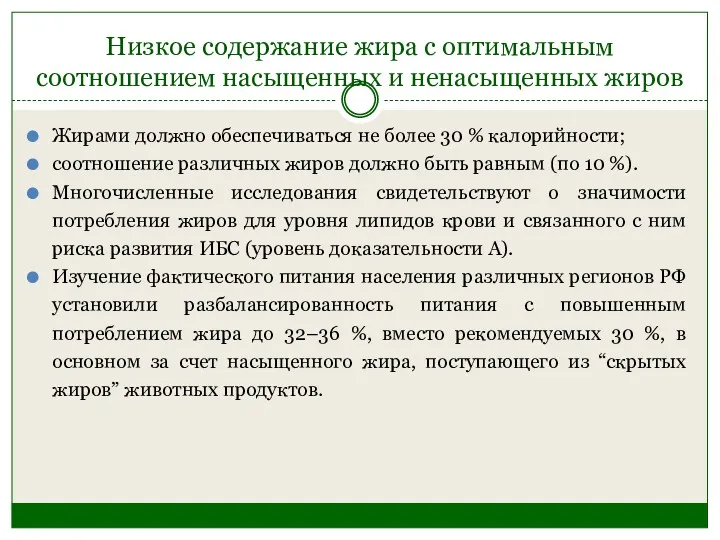 Низкое содержание жира с оптимальным соотношением насыщенных и ненасыщенных жиров

Жирами должно обеспечиваться не более 30 % калорийности;

соотношение различных жиров должно быть равным (по 10 %).

Многочисленные исследования свидетельствуют о значимости потребления жиров для уровня липидов крови и связанного с ним риска развития ИБС (уровень доказательности А).

Изучение фактического питания населения различных регионов РФ установили разбалансированность питания с повышенным потреблением жира до 32–36 %, вместо рекомендуемых 30 %, в основном за счет насыщенного жира, поступающего из “скрытых жиров” животных продуктов.